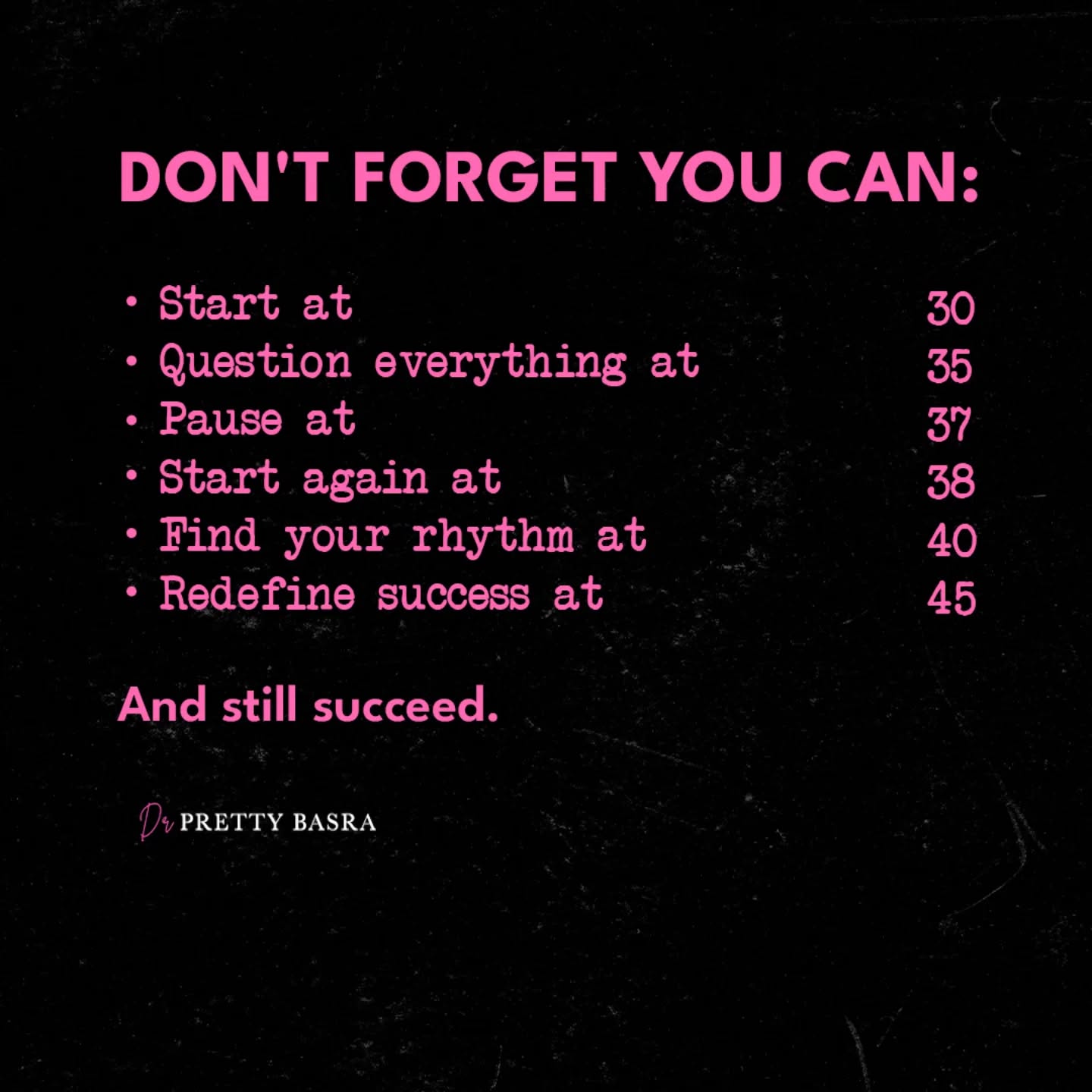 DON'T FORGET YOU CAN:

• Start at 30
• Question everything at 35
• Pause at 37
• Start again at 38
• Find your rhythm at 40
• Redefine success at 45

And still succeed.

Dr PRETTY BASRA